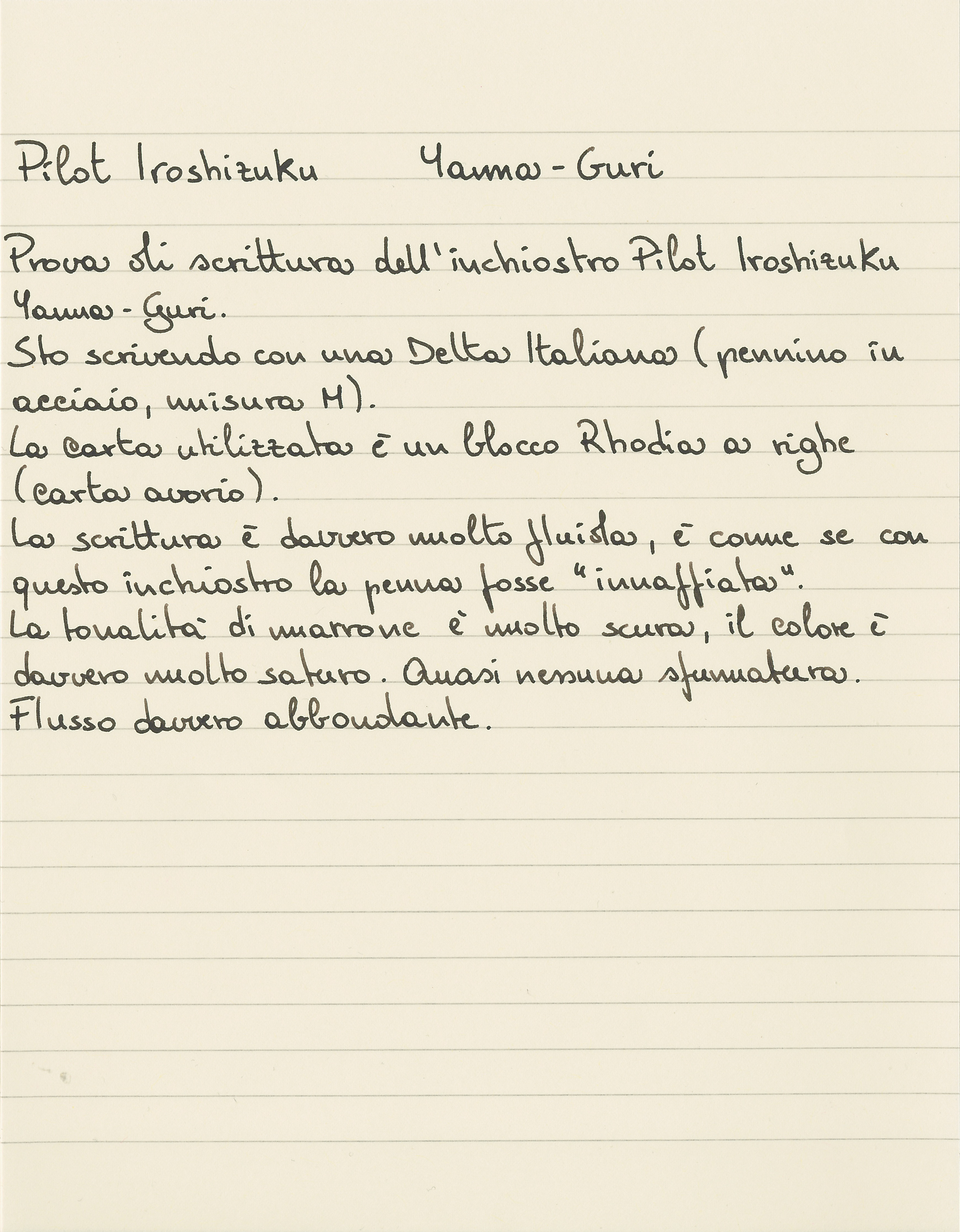 Pilot Iroshizuku Yama-Guri

Prova di scrittura dell'inchiostro Pilot Iroshizuku Yama-Guri.
Sto scrivendo con una Delta Italiana (pennino in acciaio, misura M).
La carta utilizzata è un blocco Rhodia a righe (carta avorio).
La scrittura è davvero molto fluida, è come se con questo inchiostro la penna fosse "innaffiata".
La tonalità di marrone è molto scura, il colore è davvero molto saturo. Quasi nessuna sfumatura.
Flusso davvero abbondante.